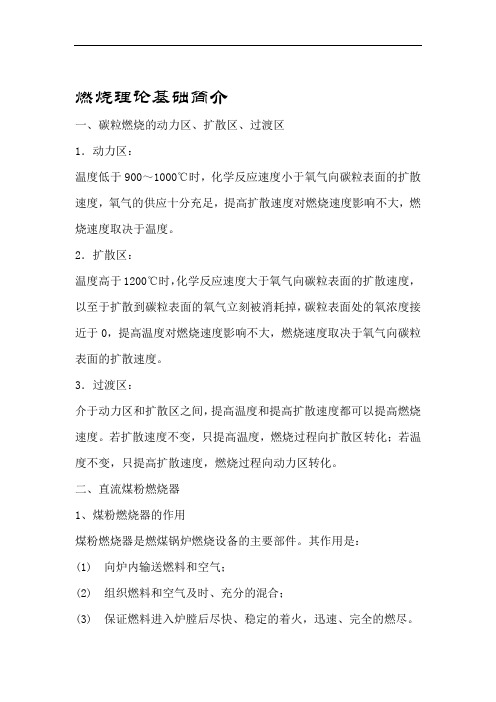 燃烧理论基础简介

一、碳粒燃烧的动力区、扩散区、过渡区

1．动力区：

温度低于 900～1000℃时，化学反应速度小于氧气向碳粒表面的扩散速度，氧气的供应十分充足，提高扩散速度对燃烧速度影响不大，燃烧速度取决于温度。

2．扩散区：

温度高于 1200℃时，化学反应速度大于氧气向碳粒表面的扩散速度，以至于扩散到碳粒表面的氧气立刻被消耗掉，碳粒表面处的氧浓度接近于 0，提高温度对燃烧速度影响不大，燃烧速度取决于氧气向碳粒表面的扩散速度。

3．过渡区：

介于动力区和扩散区之间，提高温度和提高扩散速度都可以提高燃烧速度。若扩散速度不变，只提高温度，燃烧过程向扩散区转化；若温度不变，只提高扩散速度，燃烧过程向动力区转化。

二、直流煤粉燃烧器

1、煤粉燃烧器的作用

煤粉燃烧器是燃煤锅炉燃烧设备的主要部件。其作用是：

(1) 向炉内输送燃料和空气；

(2) 组织燃料和空气及时、充分的混合；

(3) 保证燃料进入炉膛后尽快、稳定的着火，迅速、完全的燃尽。